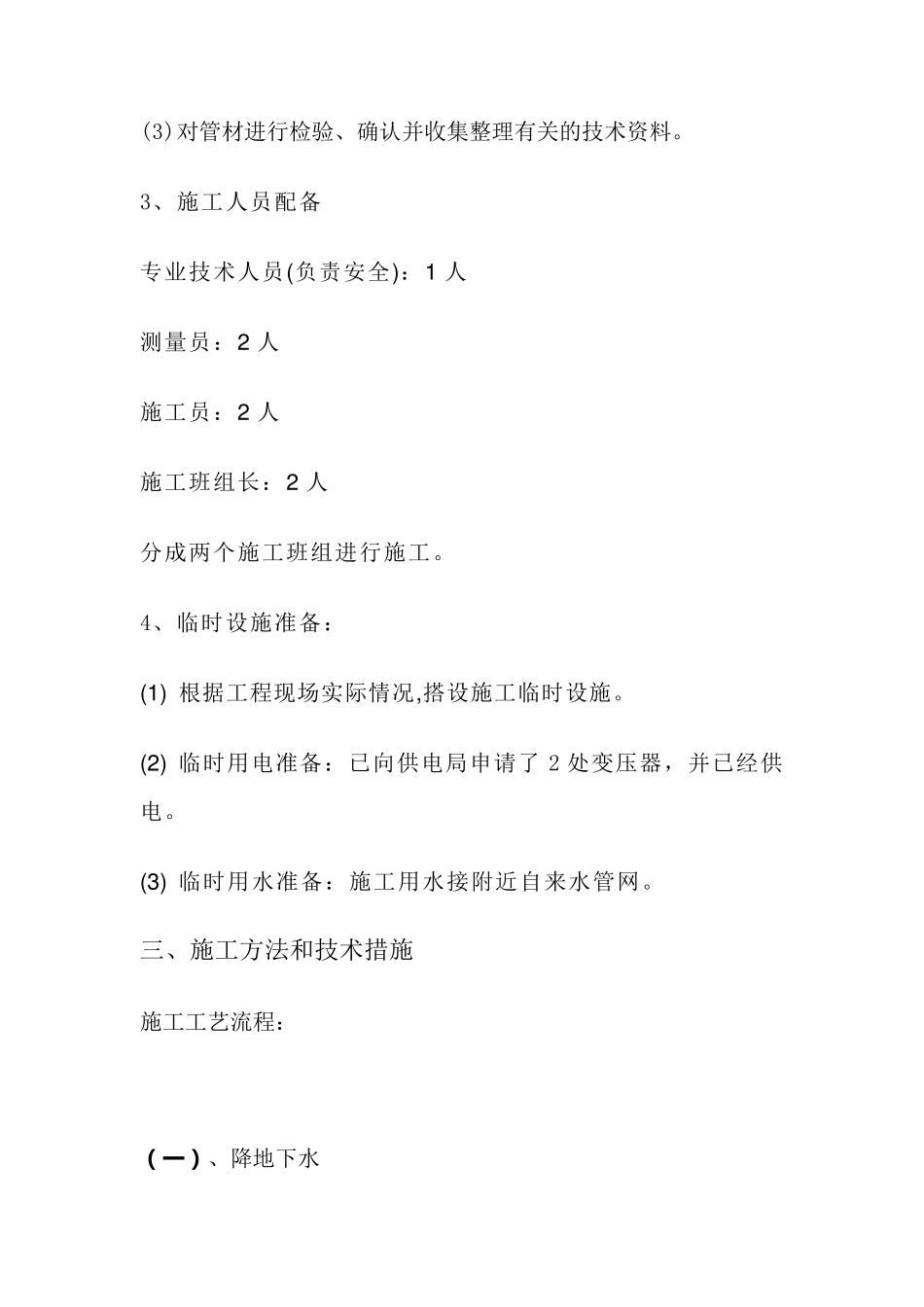 (3)对管材进行检验、确认并收集整理有关的技术资料。

3、施工人员配备

专业技术人员(负责安全)：1 人

测量员：2 人

施工员：2 人

施工班组长：2 人

分成两个施工班组进行施工。

4、临时设施准备：

(1) 根据工程现场实际情况,搭设施工临时设施。

(2) 临时用电准备：已向供电局申请了 2 处变压器，并已经供电。

(3) 临时用水准备：施工用水接附近自来水管网。

三、施工方法和技术措施

施工工艺流程：

(一)、降地下水